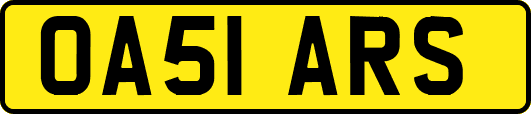 OA51 ARS